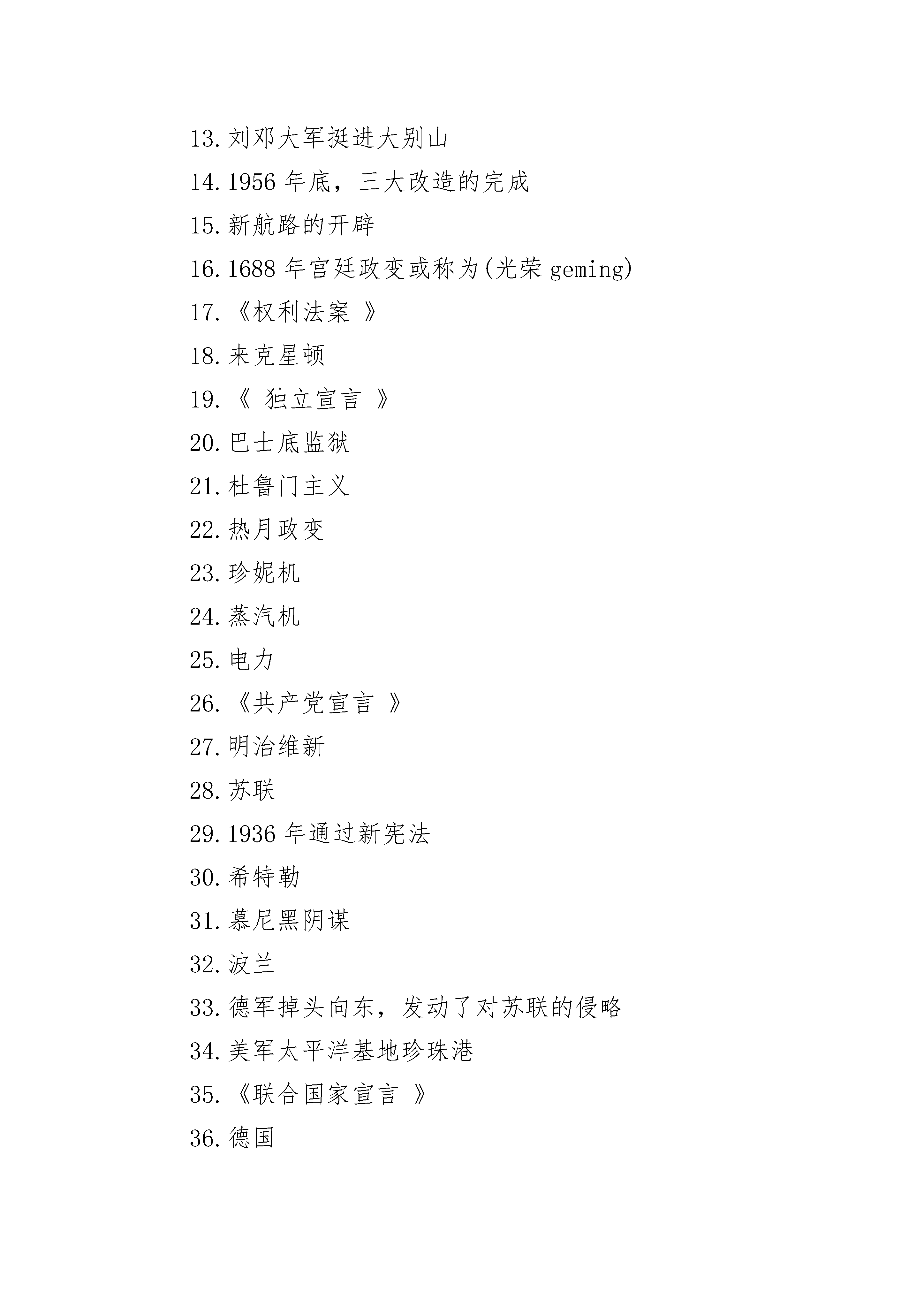 13. 刘邓大军挺进大别山

14. 1956 年底，三大改造的完成

15. 新航路的开辟

16. 1688 年宫廷政变或称为(光荣 geming)

17. 《权利法案 》

18. 来克星顿

19. 《 独立宣言 》

20. 巴士底监狱

21. 杜鲁门主义

22. 热月政变

23. 珍妮机

24. 蒸汽机

25. 电力

26. 《共产党宣言 》

27. 明治维新

28. 苏联

29. 1936 年通过新宪法

30. 希特勒

31. 慕尼黑阴谋

32. 波兰

33. 德军掉头向东，发动了对苏联的侵略

34. 美军太平洋基地珍珠港

35. 《联合国家宣言 》

36. 德国